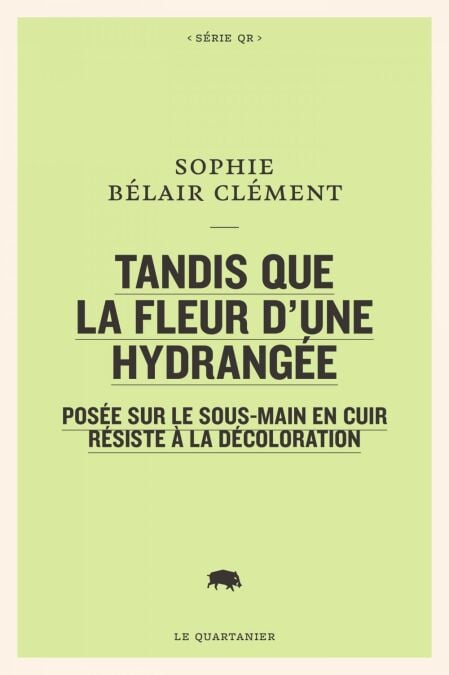 < SÉRIE QR >

SOPHIE
BÉLAIR CLÉMENT

TANDIS QUE
LA FLEUR D'UNE
HYDRANGÉE

POSÉE SUR LE SOUS-MAIN EN CUIR
RÉSISTE À LA DÉCOLORATION

LE QUARTANIER